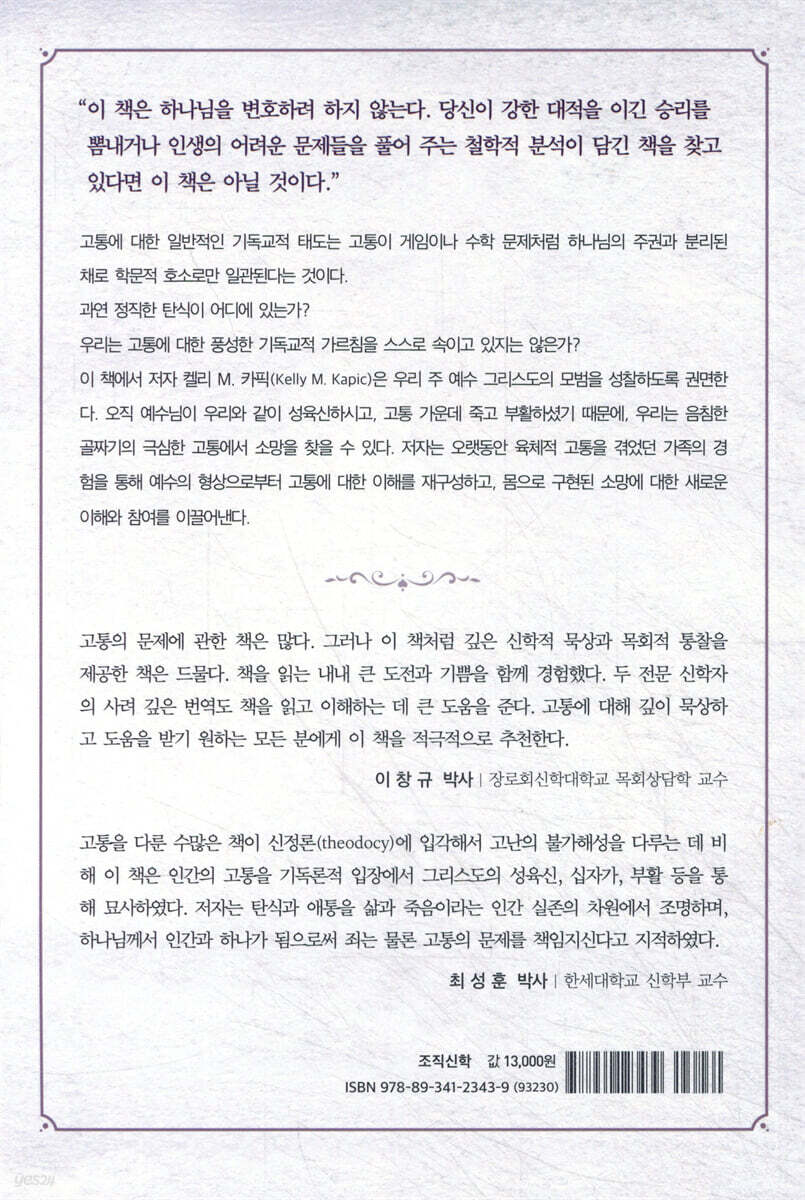 "이 책은 하나님을 변호하려 하지 않는다. 당신이 강한 대적을 이긴 승리를 뽐내거나 인생의 어려운 문제들을 풀어 주는 철학적 분석이 담긴 책을 찾고 있다면 이 책은 아닐 것이다."

고통에 대한 일반적인 기독교적 태도는 고통이 게임이나 수학 문제처럼 하나님의 주권과 분리된 채로 학문적 호소로만 일관된다는 것이다.
과연 정직한 탄식이 어디에 있는가?
우리는 고통에 대한 풍성한 기독교적 가르침을 스스로 속이고 있지는 않은가?
이 책에서 저자 켈리 M. 카픽(Kelly M. Kapic)은 우리 주 예수 그리스도의 모범을 성찰하도록 권면한다. 오직 예수님이 우리와 같이 성육신하시고, 고통 가운데 죽고 부활하셨기 때문에, 우리는 음침한 골짜기의 극심한 고통에서 소망을 찾을 수 있다. 저자는 오랫동안 육체적 고통을 겪었던 가족의 경험을 통해 예수의 형상으로부터 고통에 대한 이해를 재구성하고, 몸으로 구현된 소망에 대한 새로운 이해와 참여를 이끌어낸다.

고통의 문제에 관한 책은 많다. 그러나 이 책처럼 깊은 신학적 묵상과 목회적 통찰을 제공한 책은 드물다. 책을 읽는 내내 큰 도전과 기쁨을 함께 경험했다. 두 전문 신학자의 사려 깊은 번역도 책을 읽고 이해하는 데 큰 도움을 준다. 고통에 대해 깊이 묵상하고 도움을 받기 원하는 모든 분에게 이 책을 적극적으로 추천한다.

이창규 박사 | 장로회신학대학교 목회상담학 교수

고통을 다룬 수많은 책이 신정론(theodocy)에 입각해서 고난의 불가해성을 다루는 데 비해 이 책은 인간의 고통을 기독론적 입장에서 그리스도의 성육신, 십자가, 부활 등을 통해 묘사하였다. 저자는 탄식과 애통을 삶과 죽음이라는 인간 실존의 차원에서 조명하며, 하나님께서 인간과 하나가 됨으로써 죄는 물론 고통의 문제를 책임지신다고 지적하였다.

최성훈 박사 | 한세대학교 신학부 교수

조직신학 값 13,000원
ISBN 978-89-341-2343-9 (93230)

yes24